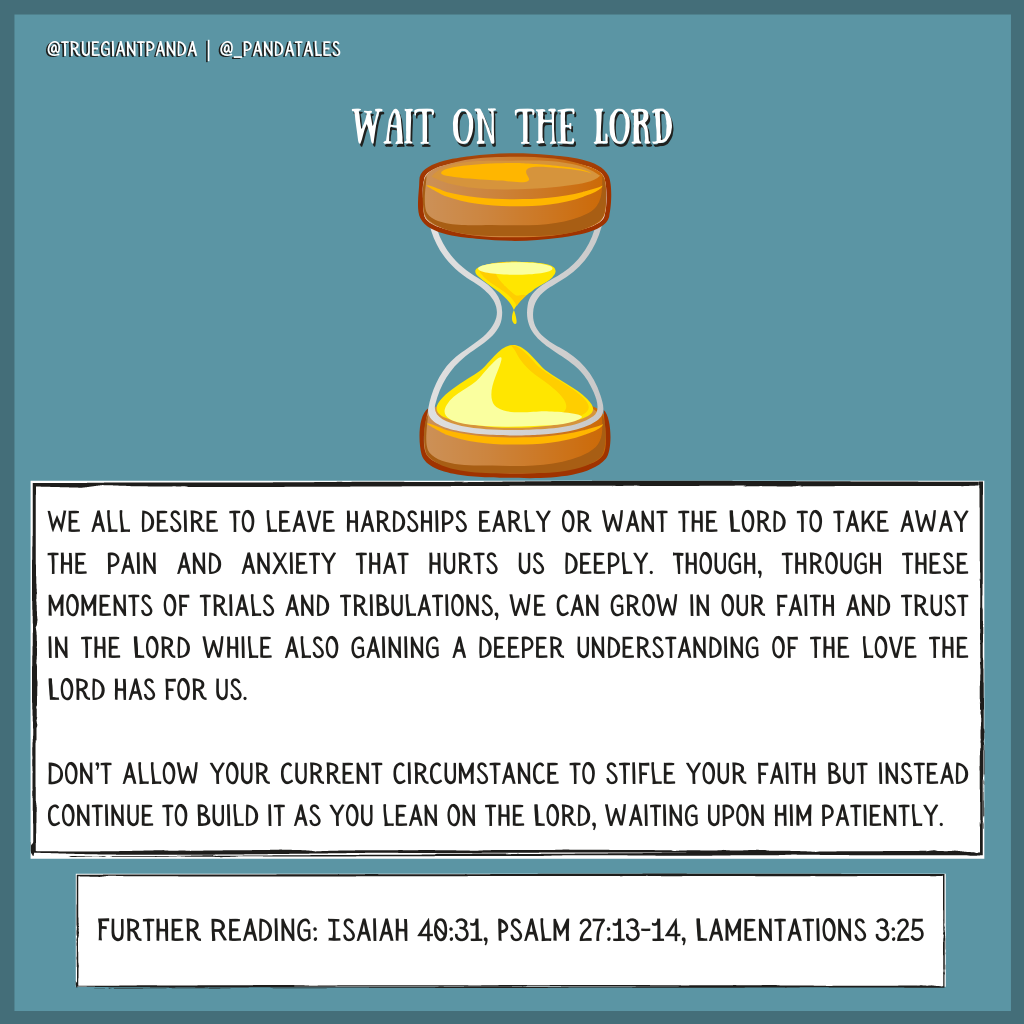 @TRUEGIANTPANDA | @_PANDATALES

WAIT ON THE LORD

WE ALL DESIRE TO LEAVE HARDSHIPS EARLY OR WANT THE LORD TO TAKE AWAY THE PAIN AND ANXIETY THAT HURTS US DEEPLY. THOUGH, THROUGH THESE MOMENTS OF TRIALS AND TRIBULATIONS, WE CAN GROW IN OUR FAITH AND TRUST IN THE LORD WHILE ALSO GAINING A DEEPER UNDERSTANDING OF THE LOVE THE LORD HAS FOR US.

DON'T ALLOW YOUR CURRENT CIRCUMSTANCE TO STIFLE YOUR FAITH BUT INSTEAD CONTINUE TO BUILD IT AS YOU LEAN ON THE LORD, WAITING UPON HIM PATIENTLY.

FURTHER READING: ISAIAH 40:31, PSALM 27:13-14, LAMENTATIONS 3:25